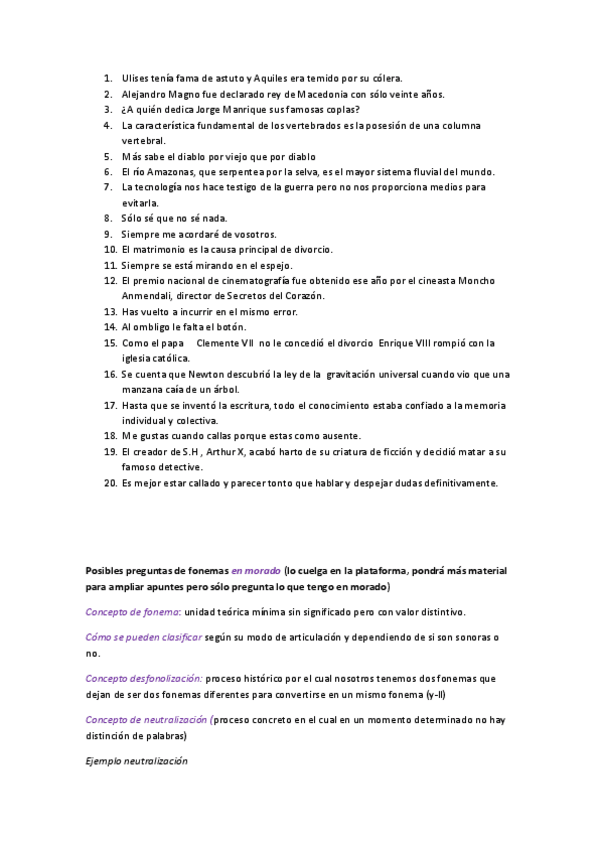 1. Ulises tenía fama de astuto y Aquiles era temido por su cólera.
2. Alejandro Magno fue declarado rey de Macedonia con sólo veinte años.
3. ¿A quién dedica Jorge Manrique sus famosas coplas?
4. La característica fundamental de los vertebrados es la posesión de una columna vertebral.
5. Más sabe el diablo por viejo que por diablo
6. El río Amazonas, que serpentea por la selva, es el mayor sistema fluvial del mundo.
7. La tecnología nos hace testigo de la guerra pero no nos proporciona medios para evitarla.
8. Sólo sé que no sé nada.
9. Siempre me acordaré de vosotros.
10. El matrimonio es la causa principal de divorcio.
11. Siempre se está mirando en el espejo.
12. El premio nacional de cinematografía fue obtenido ese año por el cineasta Moncho Anmendali, director de Secretos del Corazón.
13. Has vuelto a incurrir en el mismo error.
14. Al ombligo le falta el botón.
15. Como el papa Clemente VII no le concedió el divorcio Enrique VIII rompió con la iglesia católica.
16. Se cuenta que Newton descubrió la ley de la gravitación universal cuando vio que una manzana caía de un árbol.
17. Hasta que se inventó la escritura, todo el conocimiento estaba confiado a la memoria individual y colectiva.
18. Me gustas cuando callas porque estas como ausente.
19. El creador de S.H , Arthur X, acabó harto de su criatura de ficción y decidió matar a su famoso detective.
20. Es mejor estar callado y parecer tonto que hablar y despejar dudas definitivamente.

Posibles preguntas de fonemas en morado (lo cuelga en la plataforma, pondrá más material para ampliar apuntes pero sólo pregunta lo que tengo en morado)

Concepto de fonema: unidad teórica mínima sin significado pero con valor distintivo.

Cómo se pueden clasificar según su modo de articulación y dependiendo de si son sonoras o no.

Concepto desfonolización: proceso histórico por el cual nosotros tenemos dos fonemas que dejan de ser dos fonemas diferentes para convertirse en un mismo fonema (y-ll)

Concepto de neutralización (proceso concreto en el cual en un momento determinado no hay distinción de palabras)

Ejemplo neutralización